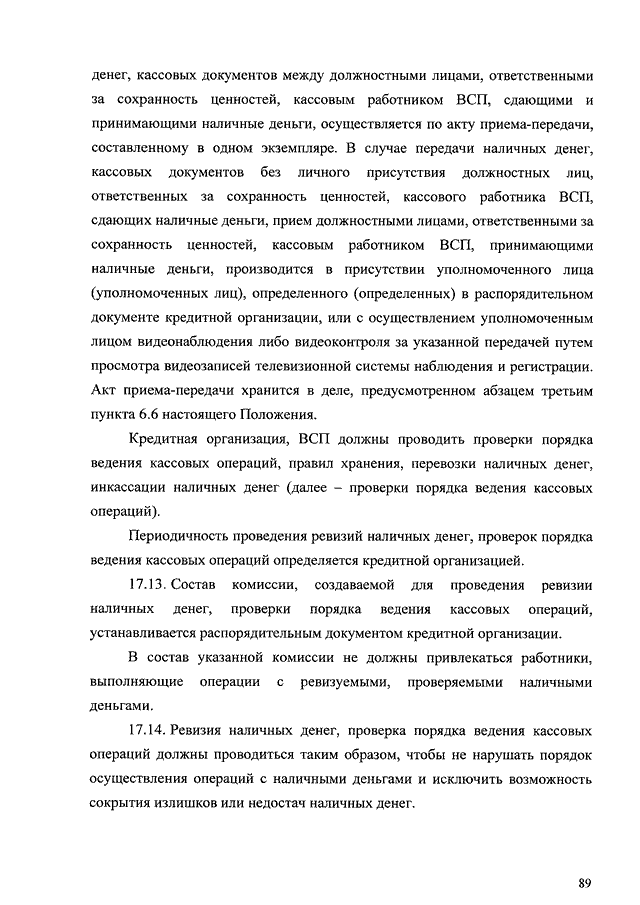 денег, кассовых документов между должностными лицами, ответственными за сохранность ценностей, кассовым работником ВСП, сдающими и принимающими наличные деньги, осуществляется по акту приема-передачи, составленному в одном экземпляре. В случае передачи наличных денег, кассовых документов без личного присутствия должностных лиц, ответственных за сохранность ценностей, кассового работника ВСП, сдающих наличные деньги, прием должностными лицами, ответственными за сохранность ценностей, кассовым работником ВСП, принимающими наличные деньги, производится в присутствии уполномоченного лица (уполномоченных лиц), определенного (определенных) в распорядительном документе кредитной организации, или с осуществлением уполномоченным лицом видеонаблюдения либо видеоконтроля за указанной передачей путем просмотра видеозаписей телевизионной системы наблюдения и регистрации. Акт приема-передачи хранится в деле, предусмотренном абзацем третьим пункта 6.6 настоящего Положения.

Кредитная организация, ВСП должны проводить проверки порядка ведения кассовых операций, правил хранения, перевозки наличных денег, инкассации наличных денег (далее – проверки порядка ведения кассовых операций).

Периодичность проведения ревизий наличных денег, проверок порядка ведения кассовых операций определяется кредитной организацией.

17.13. Состав комиссии, создаваемой для проведения ревизии наличных денег, проверки порядка ведения кассовых операций, устанавливается распорядительным документом кредитной организации.

В состав указанной комиссии не должны привлекаться работники, выполняющие операции с ревизуемыми, проверяемыми наличными деньгами.

17.14. Ревизия наличных денег, проверка порядка ведения кассовых операций должны проводиться таким образом, чтобы не нарушать порядок осуществления операций с наличными деньгами и исключить возможность сокрытия излишков или недостач наличных денег.

89